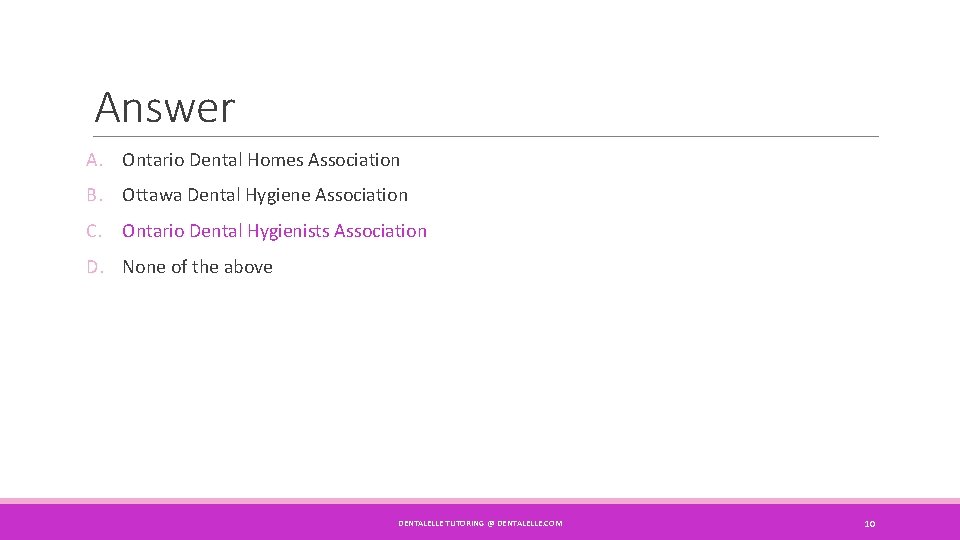 Answer

A. Ontario Dental Homes Association

B. Ottawa Dental Hygiene Association

C. Ontario Dental Hygienists Association

D. None of the above

DENTALELLE TUTORING @ DENTALELLE.COM

10